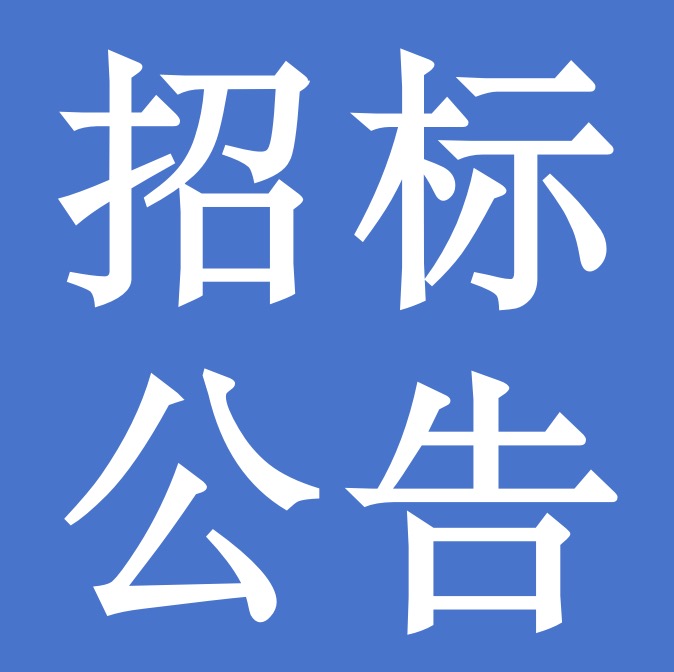 招标
公告